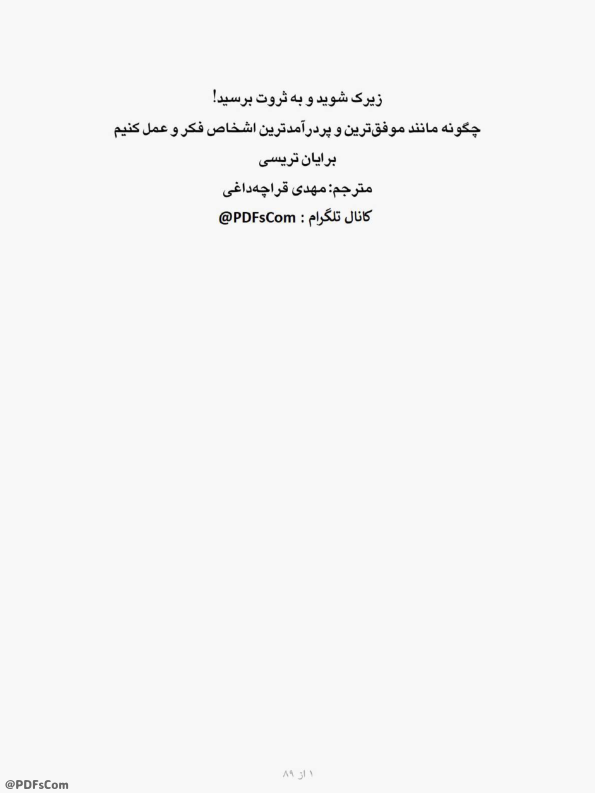 زیرک شوید و به ثروت برسید!
چگونه مانند موفق‌ترین و پردرآمدترین اشخاص فکر و عمل کنیم
برایان تریسی
مترجم: مهدی قراچه‌داغی
کانال تلگرام : @PDFsCom

۱ از ۸۹

@PDFsCom